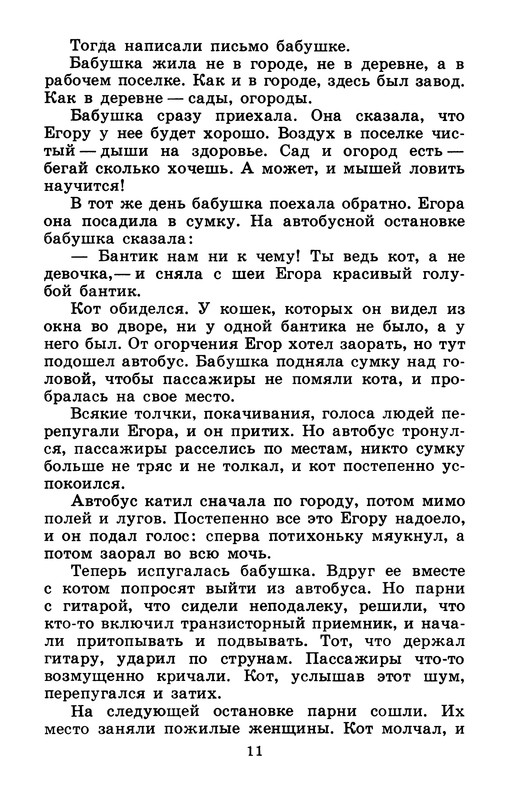 Тогда написали письмо бабушке.

Бабушка жила не в городе, не в деревне, а в рабочем поселке. Как и в городе, здесь был завод. Как в деревне — сады, огороды.

Бабушка сразу приехала. Она сказала, что Егору у нее будет хорошо. Воздух в поселке чистый — дыши на здоровье. Сад и огород есть — бегай сколько хочешь. А может, и мышей ловить научится!

В тот же день бабушка поехала обратно. Егора она посадила в сумку. На автобусной остановке бабушка сказала:

— Бантик нам ни к чему! Ты ведь кот, а не девочка,— и сняла с шеи Егора красивый голубой бантик.

Кот обиделся. У кошек, которых он видел из окна во дворе, ни у одной бантика не было, а у него был. От огорчения Егор хотел заорать, но тут подошел автобус. Бабушка подняла сумку над головой, чтобы пассажиры не помяли кота, и пробралась на свое место.

Всякие толчки, покачивания, голоса людей перепугали Егора, и он притих. Но автобус тронулся, пассажиры расселись по местам, никто сумку больше не тряс и не толкал, и кот постепенно успокоился.

Автобус катил сначала по городу, потом мимо полей и лугов. Постепенно все это Егору надоело, и он подал голос: сперва потихоньку мяукнул, а потом заорал во всю мочь.

Теперь испугалась бабушка. Вдруг ее вместе с котом попросят выйти из автобуса. Но парни с гитарой, что сидели неподалеку, решили, что кто-то включил транзисторный приемник, и начали притопывать и подвывать. Тот, что держал гитару, ударил по струнам. Пассажиры что-то возмущенно кричали. Кот, услышав этот шум, перепугался и затих.

На следующей остановке парни сошли. Их место заняли пожилые женщины. Кот молчал, и

11